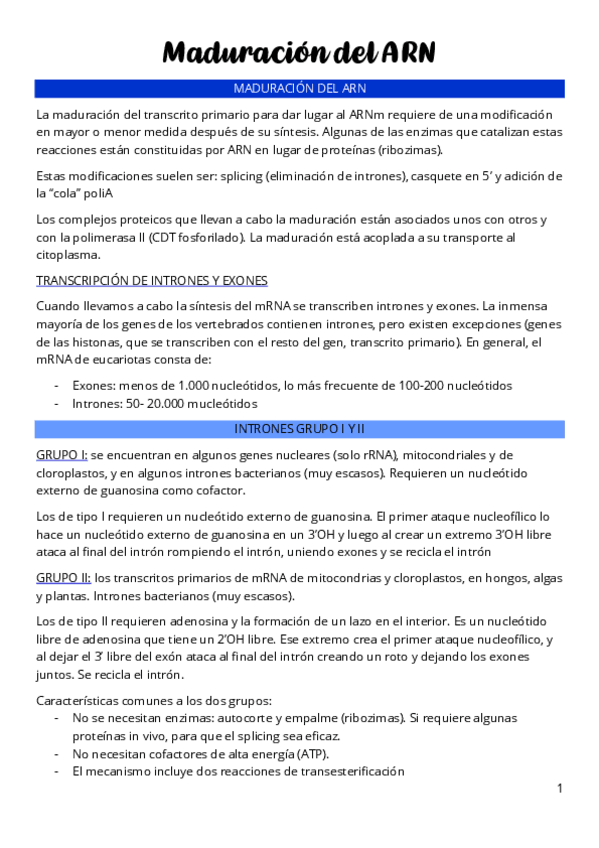 Maduración del ARN

MADURACIÓN DEL ARN

La maduración del transcrito primario para dar lugar al ARNm requiere de una modificación en mayor o menor medida después de su síntesis. Algunas de las enzimas que catalizan estas reacciones están constituidas por ARN en lugar de proteínas (ribozimas).

Estas modificaciones suelen ser: splicing (eliminación de intrones), casquete en 5' y adición de la "cola" poliA

Los complejos proteicos que llevan a cabo la maduración están asociados unos con otros y con la polimerasa II (CDT fosforilado). La maduración está acoplada a su transporte al citoplasma.

TRANSCRIPCIÓN DE INTRONES Y EXONES

Cuando llevamos a cabo la síntesis del mRNA se transcriben intrones y exones. La inmensa mayoría de los genes de los vertebrados contienen intrones, pero existen excepciones (genes de las histonas, que se transcriben con el resto del gen, transcrito primario). En general, el mRNA de eucariotas consta de:

- Exones: menos de 1.000 nucleótidos, lo más frecuente de 100-200 nucleótidos
- Intrones: 50- 20.000 mucleótidos

INTRONES GRUPO I Y II

GRUPO I: se encuentran en algunos genes nucleares (solo rRNA), mitocondriales y de cloroplastos, y en algunos intrones bacterianos (muy escasos). Requieren un nucleótido externo de guanosina como cofactor.

Los de tipo I requieren un nucleótido externo de guanosina. El primer ataque nucleofílico lo hace un nucleótido externo de guanosina en un 3'OH y luego al crear un extremo 3'OH libre ataca al final del intrón rompiendo el intrón, uniendo exones y se recicla el intrón

GRUPO II: los transcritos primarios de mRNA de mitocondrias y cloroplastos, en hongos, algas y plantas. Intrones bacterianos (muy escasos).

Los de tipo II requieren adenosina y la formación de un lazo en el interior. Es un nucleótido libre de adenosina que tiene un 2'OH libre. Ese extremo crea el primer ataque nucleofílico, y al dejar el 3' libre del exón ataca al final del intrón creando un roto y dejando los exones juntos. Se recicla el intrón.

Características comunes a los dos grupos:
- No se necesitan enzimas: autocorte y empalme (ribozimas). Si requiere algunas proteínas in vivo, para que el splicing sea eficaz.
- No necesitan cofactores de alta energía (ATP).
- El mecanismo incluye dos reacciones de transesterificación

1